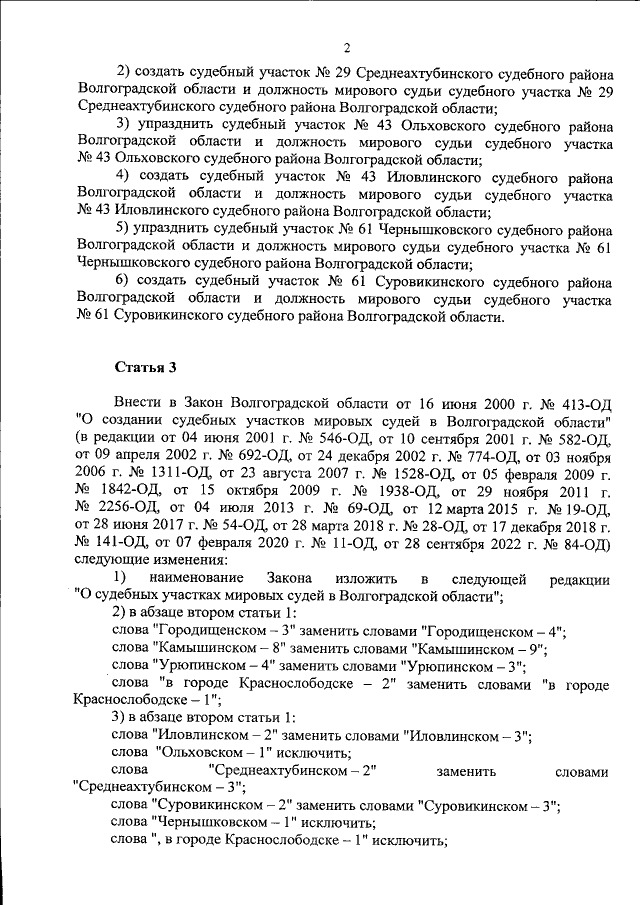 2

2) создать судебный участок № 29 Среднеахтубинского судебного района Волгоградской области и должность мирового судьи судебного участка № 29 Среднеахтубинского судебного района Волгоградской области;

3) упразднить судебный участок № 43 Ольховского судебного района Волгоградской области и должность мирового судьи судебного участка № 43 Ольховского судебного района Волгоградской области;

4) создать судебный участок № 43 Иловлинского судебного района Волгоградской области и должность мирового судьи судебного участка № 43 Иловлинского судебного района Волгоградской области;

5) упразднить судебный участок № 61 Чернышковского судебного района Волгоградской области и должность мирового судьи судебного участка № 61 Чернышковского судебного района Волгоградской области;

6) создать судебный участок № 61 Суровикинского судебного района Волгоградской области и должность мирового судьи судебного участка № 61 Суровикинского судебного района Волгоградской области.

Статья 3

Внести в Закон Волгоградской области от 16 июня 2000 г. № 413-ОД "О создании судебных участков мировых судей в Волгоградской области" (в редакции от 04 июня 2001 г. № 546-ОД, от 10 сентября 2001 г. № 582-ОД, от 09 апреля 2002 г. № 692-ОД, от 24 декабря 2002 г. № 774-ОД, от 03 ноября 2006 г. № 1311-ОД, от 23 августа 2007 г. № 1528-ОД, от 05 февраля 2009 г. № 1842-ОД, от 15 октября 2009 г. № 1938-ОД, от 29 ноября 2011 г. № 2256-ОД, от 04 июля 2013 г. № 69-ОД, от 12 марта 2015 г. № 19-ОД, от 28 июня 2017 г. № 54-ОД, от 28 марта 2018 г. № 28-ОД, от 17 декабря 2018 г. № 141-ОД, от 07 февраля 2020 г. № 11-ОД, от 28 сентября 2022 г. № 84-ОД) следующие изменения:

1) наименование Закона изложить в следующей редакции "О судебных участках мировых судей в Волгоградской области";

2) в абзаце втором статьи 1:

слова "Городищенском – 3" заменить словами "Городищенском – 4";

слова "Камышинском – 8" заменить словами "Камышинском – 9";

слова "Урюпинском – 4" заменить словами "Урюпинском – 3";

слова "в городе Краснослободске – 2" заменить словами "в городе Краснослободске – 1";

3) в абзаце втором статьи 1:

слова "Иловлинском – 2" заменить словами "Иловлинском – 3";

слова "Ольховском – 1" исключить;

слова "Среднеахтубинском – 2" заменить словами "Среднеахтубинском – 3";

слова "Суровикинском – 2" заменить словами "Суровикинском – 3";

слова "Чернышковском – 1" исключить;

слова ", в городе Краснослободске – 1" исключить;